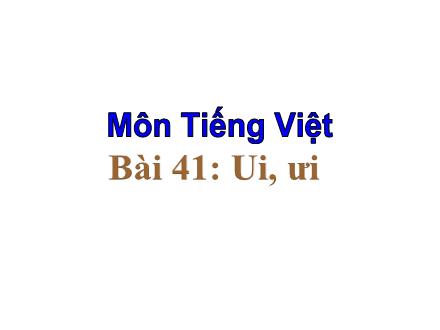 Môn Tiếng Việt

Bài 41: Ui, ưi